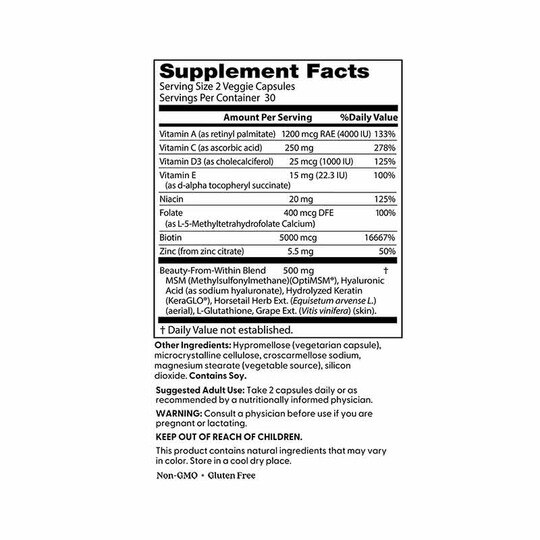 Supplement Facts
Serving Size 2 Veggie Capsules
Servings Per Container 30

| | Amount Per Serving | %Daily Value |
|---|---|---|
| Vitamin A (as retinyl palmitate) | 1200 mcg RAE (4000 IU) | 133% |
| Vitamin C (as ascorbic acid) | 250 mg | 278% |
| Vitamin D3 (as cholecalciferol) | 25 mcg (1000 IU) | 125% |
| Vitamin E (as d-alpha tocopheryl succinate) | 15 mg (22.3 IU) | 100% |
| Niacin | 20 mg | 125% |
| Folate (as L-5-Methyltetrahydrofolate Calcium) | 400 mcg DFE | 100% |
| Biotin | 5000 mcg | 16667% |
| Zinc (from zinc citrate) | 5.5 mg | 50% |
| Beauty-From-Within Blend MSM (Methylsulfonylmethane)(OptiMSM®), Hyaluronic Acid (as sodium hyaluronate), Hydrolyzed Keratin (KeraGLO®), Horsetail Herb Ext. (Equisetum arvense L.) (aerial), L-Glutathione, Grape Ext. (Vitis vinifera) (skin). | 500 mg | † |

† Daily Value not established.

Other Ingredients: Hypromellose (vegetarian capsule), microcrystalline cellulose, croscarmellose sodium, magnesium stearate (vegetable source), silicon dioxide. Contains Soy.

Suggested Adult Use: Take 2 capsules daily or as recommended by a nutritionally informed physician.

WARNING: Consult a physician before use if you are pregnant or lactating.

KEEP OUT OF REACH OF CHILDREN.

This product contains natural ingredients that may vary in color. Store in a cool dry place.

Non-GMO • Gluten Free